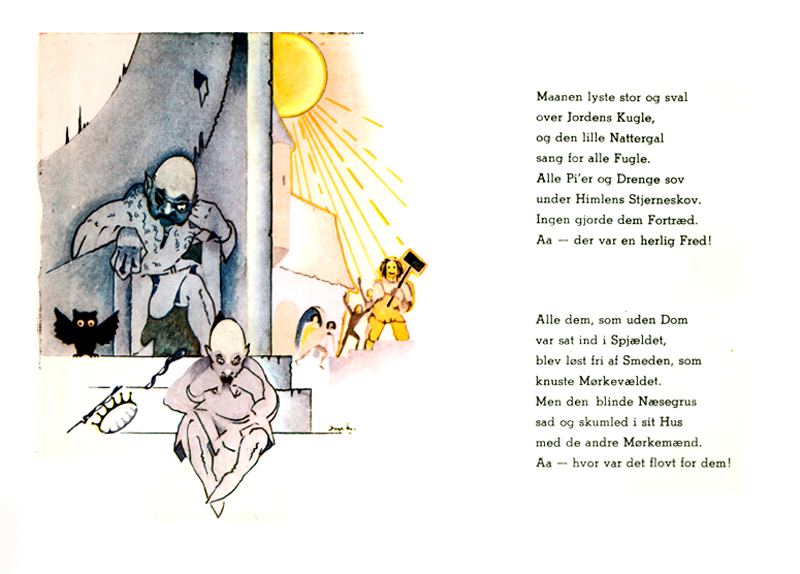 Maanen lyste stor og sval
over Jordens Kugle,
og den lille Nattergal
sang for alle Fugle.
Alle Pi'er og Drenge sov
under Himlens Stjerneskov.
Ingen gjorde dem Fortræd.
Aa — der var en herlig Fred!

Alle dem, som uden Dom
var sat ind i Spjældet,
blev løst fri af Smeden, som
knuste Mørkevældet.
Men den blinde Næsegrus
sad og skumled i sit Hus
med de andre Mørkemænd.
Aa — hvor var det flovt for dem!